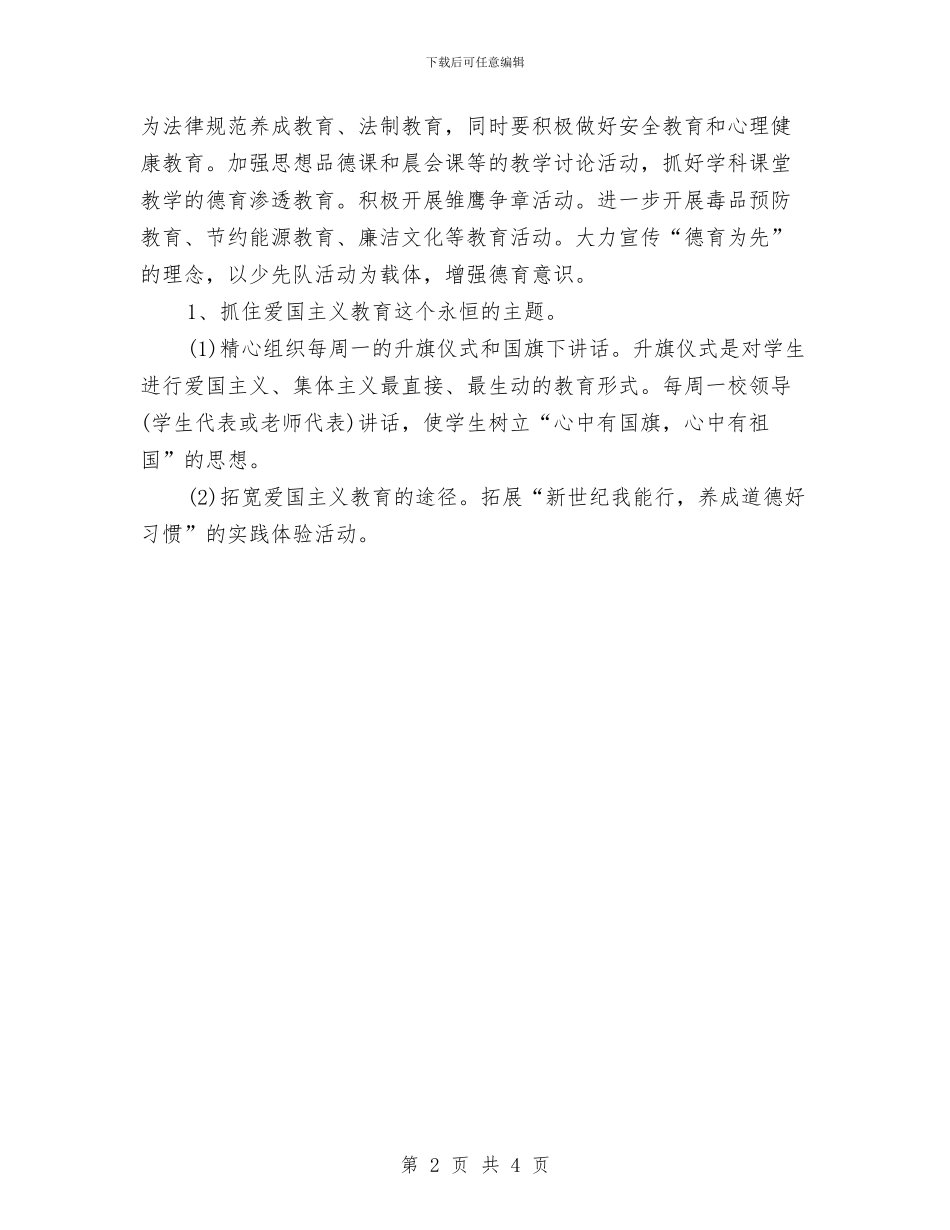 下载后可任意编辑

为法律规范养成教育、法制教育，同时要积极做好安全教育和心理健康教育。加强思想品德课和晨会课等的教学讨论活动，抓好学科课堂教学的德育渗透教育。积极开展雏鹰争章活动。进一步开展毒品预防教育、节约能源教育、廉洁文化等教育活动。大力宣传“德育为先”的理念，以少先队活动为载体，增强德育意识。

1、抓住爱国主义教育这个永恒的主题。

(1)精心组织每周一的升旗仪式和国旗下讲话。升旗仪式是对学生进行爱国主义、集体主义最直接、最生动的教育形式。每周一校领导(学生代表或老师代表)讲话，使学生树立“心中有国旗，心中有祖国”的思想。

(2)拓宽爱国主义教育的途径。拓展“新世纪我能行，养成道德好习惯”的实践体验活动。

第 2 页 共 4 页